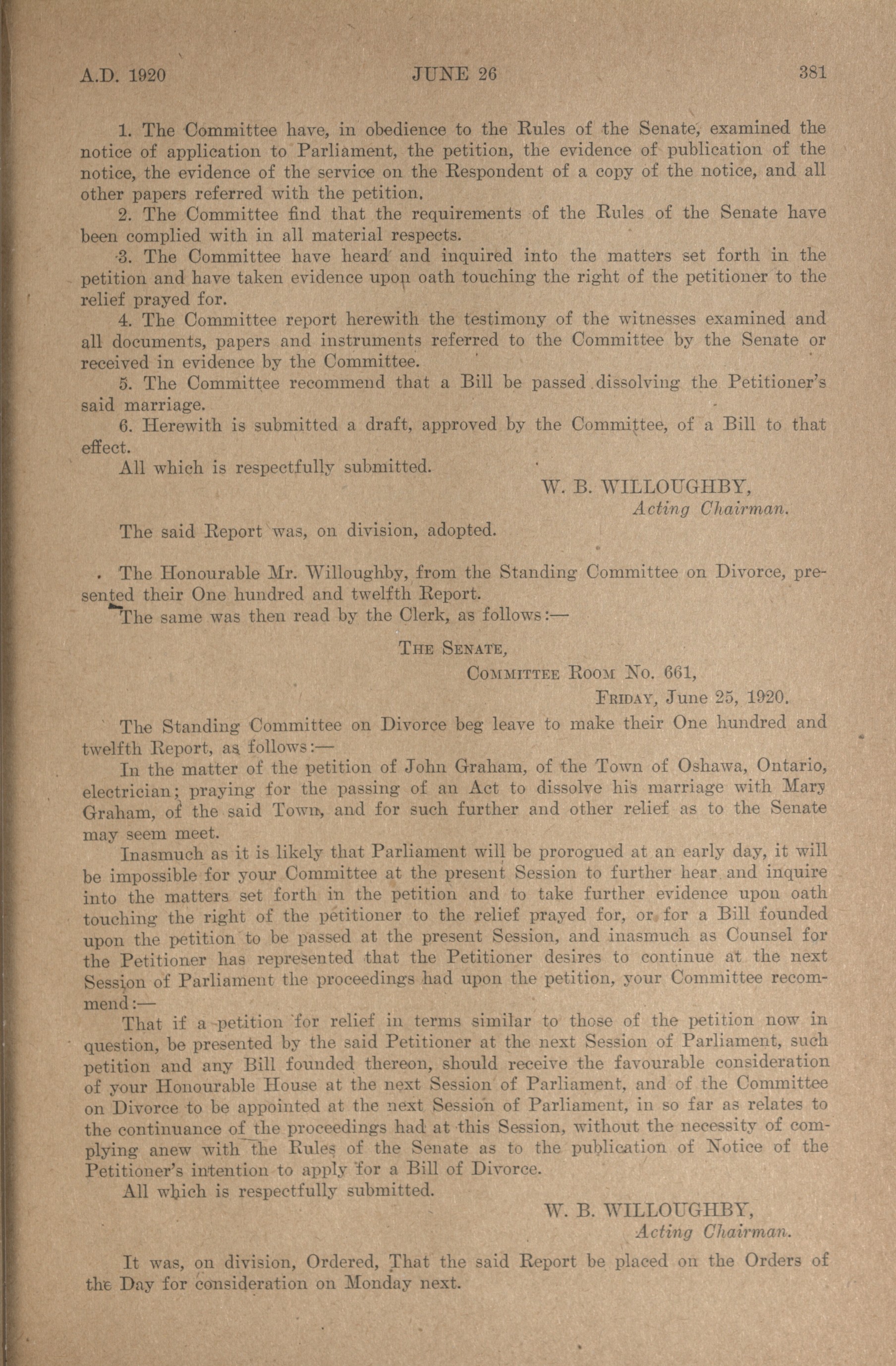 A.D. 1920 JUNE 26 381

1. The Committee have, in obedience to the Rules of the Senate, examined the notice of application to Parliament, the petition, the evidence of publication of the notice, the evidence of the service on the Respondent of a copy of the notice, and all other papers referred with the petition.

2. The Committee find that the requirements of the Rules of the Senate have been complied with in all material respects.

3. The Committee have heard and inquired into the matters set forth in the petition and have taken evidence upon oath touching the right of the petitioner to the relief prayed for.

4. The Committee report herewith the testimony of the witnesses examined and all documents, papers and instruments referred to the Committee by the Senate or received in evidence by the Committee.

5. The Committee recommend that a Bill be passed dissolving the Petitioner's said marriage.

6. Herewith is submitted a draft, approved by the Committee, of a Bill to that effect.

All which is respectfully submitted.

W. B. WILLOUGHBY,
Acting Chairman.

The said Report was, on division, adopted.

The Honourable Mr. Willoughby, from the Standing Committee on Divorce, presented their One hundred and twelfth Report.

The same was then read by the Clerk, as follows:—

THE SENATE,
COMMITTEE ROOM No. 661,
FRIDAY, June 25, 1920.

The Standing Committee on Divorce beg leave to make their One hundred and twelfth Report, as follows:—

In the matter of the petition of John Graham, of the Town of Oshawa, Ontario, electrician; praying for the passing of an Act to dissolve his marriage with Mary Graham, of the said Town, and for such further and other relief as to the Senate may seem meet.

Inasmuch as it is likely that Parliament will be prorogued at an early day, it will be impossible for your Committee at the present Session to further hear and inquire into the matters set forth in the petition and to take further evidence upon oath touching the right of the petitioner to the relief prayed for, or for a Bill founded upon the petition to be passed at the present Session, and inasmuch as Counsel for the Petitioner has represented that the Petitioner desires to continue at the next Session of Parliament the proceedings had upon the petition, your Committee recommend:—

That if a petition for relief in terms similar to those of the petition now in question, be presented by the said Petitioner at the next Session of Parliament, such petition and any Bill founded thereon, should receive the favourable consideration of your Honourable House at the next Session of Parliament, and of the Committee on Divorce to be appointed at the next Session of Parliament, in so far as relates to the continuance of the proceedings had at this Session, without the necessity of complying anew with the Rules of the Senate as to the publication of Notice of the Petitioner's intention to apply for a Bill of Divorce.

All which is respectfully submitted.

W. B. WILLOUGHBY,
Acting Chairman.

It was, on division, Ordered, That the said Report be placed on the Orders of the Day for consideration on Monday next.